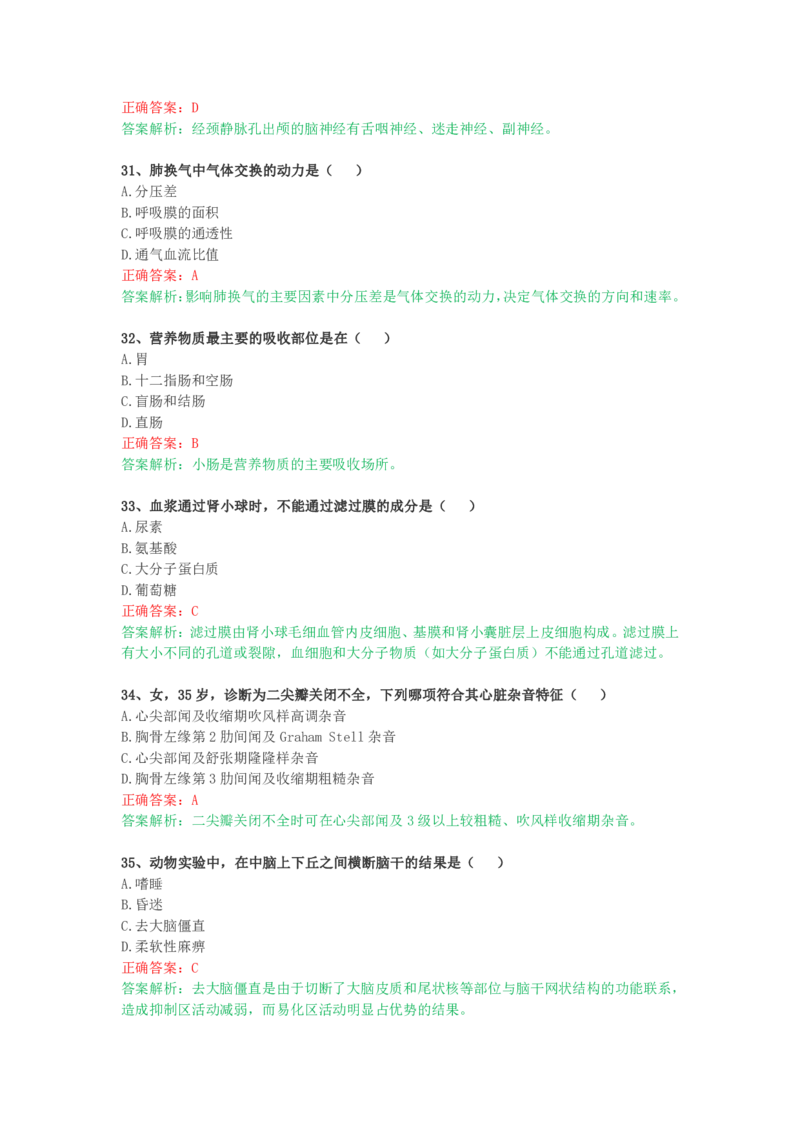 正确答案：D
答案解析：经颈静脉孔出颅的脑神经有舌咽神经、迷走神经、副神经。

31、肺换气中气体交换的动力是（ ）
A.分压差
B.呼吸膜的面积
C.呼吸膜的通透性
D.通气血流比值
正确答案：A
答案解析:影响肺换气的主要因素中分压差是气体交换的动力,决定气体交换的方向和速率。

32、营养物质最主要的吸收部位是在（ ）
A.胃
B.十二指肠和空肠
C.盲肠和结肠
D.直肠
正确答案：B
答案解析：小肠是营养物质的主要吸收场所。

33、血浆通过肾小球时，不能通过滤过膜的成分是（ ）
A.尿素
B.氨基酸
C.大分子蛋白质
D.葡萄糖
正确答案：C
答案解析：滤过膜由肾小球毛细血管内皮细胞、基膜和肾小囊脏层上皮细胞构成。滤过膜上有大小不同的孔道或裂隙，血细胞和大分子物质（如大分子蛋白质）不能通过孔道滤过。

34、女，35岁，诊断为二尖瓣关闭不全，下列哪项符合其心脏杂音特征（ ）
A.心尖部闻及收缩期吹风样高调杂音
B.胸骨左缘第2肋间闻及Graham Stell杂音
C.心尖部闻及舒张期隆隆样杂音
D.胸骨左缘第3肋间闻及收缩期粗糙杂音
正确答案：A
答案解析：二尖瓣关闭不全时可在心尖部闻及3级以上较粗糙、吹风样收缩期杂音。

35、动物实验中，在中脑上下丘之间横断脑干的结果是（ ）
A.嗜睡
B.昏迷
C.去大脑僵直
D.柔软性麻痹
正确答案：C
答案解析：去大脑僵直是由于切断了大脑皮质和尾状核等部位与脑干网状结构的功能联系，造成抑制区活动减弱，而易化区活动明显占优势的结果。